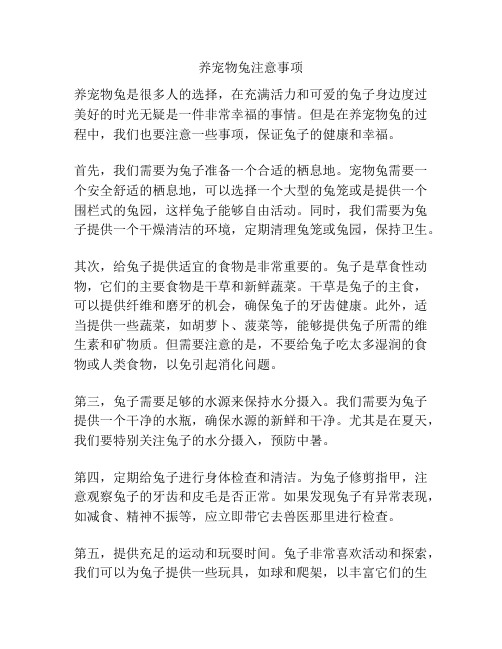 养宠物兔注意事项

养宠物兔是很多人的选择，在充满活力和可爱的兔子身边度过美好的时光无疑是一件非常幸福的事情。但是在养宠物兔的过程中，我们也要注意一些事项，保证兔子的健康和幸福。

首先，我们需要为兔子准备一个合适的栖息地。宠物兔需要一个安全舒适的栖息地，可以选择一个大型的兔笼或是提供一个围栏式的兔园，这样兔子能够自由活动。同时，我们需要为兔子提供一个干燥清洁的环境，定期清理兔笼或兔园，保持卫生。

其次，给兔子提供适宜的食物是非常重要的。兔子是草食性动物，它们的主要食物是干草和新鲜蔬菜。干草是兔子的主食，可以提供纤维和磨牙的机会，确保兔子的牙齿健康。此外，适当提供一些蔬菜，如胡萝卜、菠菜等，能够提供兔子所需的维生素和矿物质。但需要注意的是，不要给兔子吃太多湿润的食物或人类食物，以免引起消化问题。

第三，兔子需要足够的水源来保持水分摄入。我们需要为兔子提供一个干净的水瓶，确保水源的新鲜和干净。尤其是在夏天，我们要特别关注兔子的水分摄入，预防中暑。

第四，定期给兔子进行身体检查和清洁。为兔子修剪指甲，注意观察兔子的牙齿和皮毛是否正常。如果发现兔子有异常表现，如减食、精神不振等，应立即带它去兽医那里进行检查。

第五，提供充足的运动和玩耍时间。兔子非常喜欢活动和探索，我们可以为兔子提供一些玩具，如球和爬架，以丰富它们的生